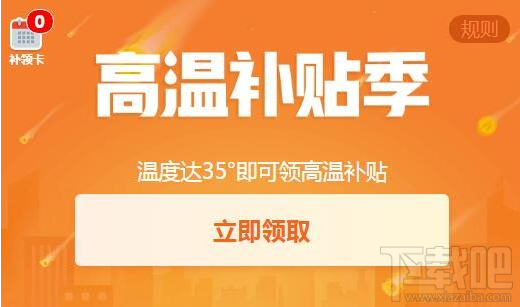 0
补领卡

规则

高温补贴季

温度达35°即可领高温补贴

立即领取

下载吧
www.xiazaiba.com